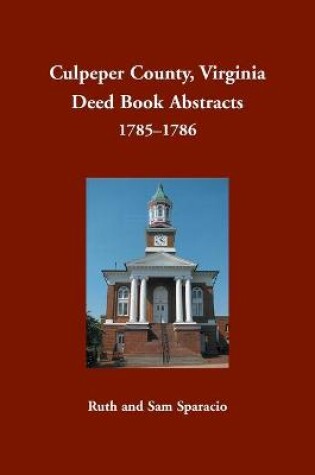 Culpeper County, Virginia
Deed Book Abstracts
1785–1786

Ruth and Sam Sparacio